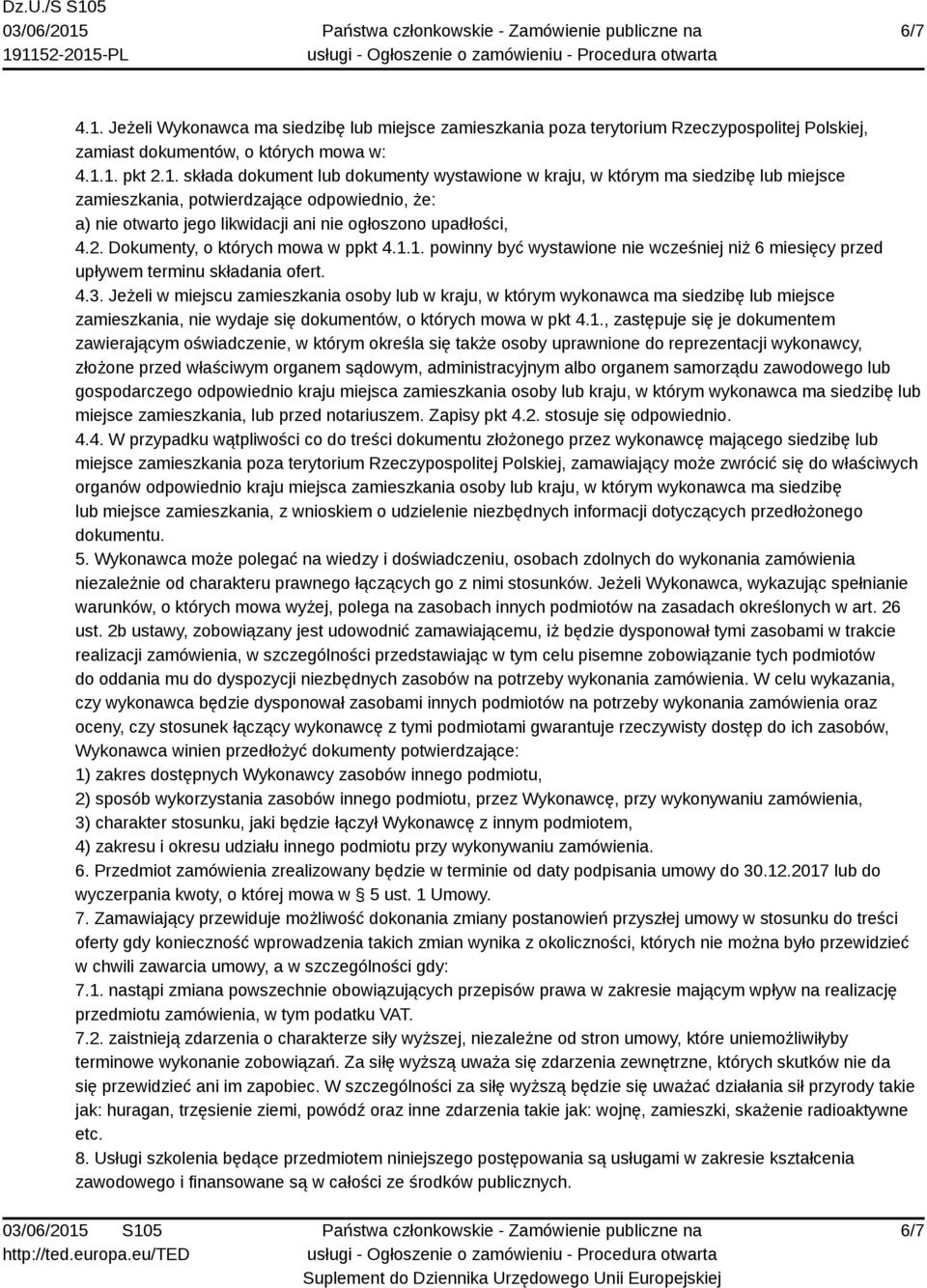 Dz.U./S S105
03/06/2015
191152-2015-PL

Państwa członkowskie - Zamówienie publiczne na usługi - Ogłoszenie o zamówieniu - Procedura otwarta

6/7

4.1. Jeżeli Wykonawca ma siedzibę lub miejsce zamieszkania poza terytorium Rzeczypospolitej Polskiej, zamiast dokumentów, o których mowa w:
4.1.1. pkt 2.1. składa dokument lub dokumenty wystawione w kraju, w którym ma siedzibę lub miejsce zamieszkania, potwierdzające odpowiednio, że:
a) nie otwarto jego likwidacji ani nie ogłoszono upadłości,
4.2. Dokumenty, o których mowa w ppkt 4.1.1. powinny być wystawione nie wcześniej niż 6 miesięcy przed upływem terminu składania ofert.
4.3. Jeżeli w miejscu zamieszkania osoby lub w kraju, w którym wykonawca ma siedzibę lub miejsce zamieszkania, nie wydaje się dokumentów, o których mowa w pkt 4.1., zastępuje się je dokumentem zawierającym oświadczenie, w którym określa się także osoby uprawnione do reprezentacji wykonawcy, złożone przed właściwym organem sądowym, administracyjnym albo organem samorządu zawodowego lub gospodarczego odpowiednio kraju miejsca zamieszkania osoby lub kraju, w którym wykonawca ma siedzibę lub miejsce zamieszkania, lub przed notariuszem. Zapisy pkt 4.2. stosuje się odpowiednio.
4.4. W przypadku wątpliwości co do treści dokumentu złożonego przez wykonawcę mającego siedzibę lub miejsce zamieszkania poza terytorium Rzeczypospolitej Polskiej, zamawiający może zwrócić się do właściwych organów odpowiednio kraju miejsca zamieszkania osoby lub kraju, w którym wykonawca ma siedzibę lub miejsce zamieszkania, z wnioskiem o udzielenie niezbędnych informacji dotyczących przedłożonego dokumentu.
5. Wykonawca może polegać na wiedzy i doświadczeniu, osobach zdolnych do wykonania zamówienia niezależnie od charakteru prawnego łączących go z nimi stosunków. Jeżeli Wykonawca, wykazując spełnianie warunków, o których mowa wyżej, polega na zasobach innych podmiotów na zasadach określonych w art. 26 ust. 2b ustawy, zobowiązany jest udowodnić zamawiającemu, iż będzie dysponował tymi zasobami w trakcie realizacji zamówienia, w szczególności przedstawiając w tym celu pisemne zobowiązanie tych podmiotów do oddania mu do dyspozycji niezbędnych zasobów na potrzeby wykonania zamówienia. W celu wykazania, czy wykonawca będzie dysponował zasobami innych podmiotów na potrzeby wykonania zamówienia oraz oceny, czy stosunek łączący wykonawcę z tymi podmiotami gwarantuje rzeczywisty dostęp do ich zasobów, Wykonawca winien przedłożyć dokumenty potwierdzające:
1) zakres dostępnych Wykonawcy zasobów innego podmiotu,
2) sposób wykorzystania zasobów innego podmiotu, przez Wykonawcę, przy wykonywaniu zamówienia,
3) charakter stosunku, jaki będzie łączył Wykonawcę z innym podmiotem,
4) zakresu i okresu udziału innego podmiotu przy wykonywaniu zamówienia.
6. Przedmiot zamówienia zrealizowany będzie w terminie od daty podpisania umowy do 30.12.2017 lub do wyczerpania kwoty, o której mowa w § 5 ust. 1 Umowy.
7. Zamawiający przewiduje możliwość dokonania zmiany postanowień przyszłej umowy w stosunku do treści oferty gdy konieczność wprowadzenia takich zmian wynika z okoliczności, których nie można było przewidzieć w chwili zawarcia umowy, a w szczególności gdy:
7.1. nastąpi zmiana powszechnie obowiązujących przepisów prawa w zakresie mającym wpływ na realizację przedmiotu zamówienia, w tym podatku VAT.
7.2. zaistnieją zdarzenia o charakterze siły wyższej, niezależne od stron umowy, które uniemożliwiłyby terminowe wykonanie zobowiązań. Za siłę wyższą uważa się zdarzenia zewnętrzne, których skutków nie da się przewidzieć ani im zapobiec. W szczególności za siłę wyższą będzie się uważać działania sił przyrody takie jak: huragan, trzęsienie ziemi, powódź oraz inne zdarzenia takie jak: wojnę, zamieszki, skażenie radioaktywne etc.
8. Usługi szkolenia będące przedmiotem niniejszego postępowania są usługami w zakresie kształcenia zawodowego i finansowane są w całości ze środków publicznych.

03/06/2015 S105
http://ted.europa.eu/TED

Państwa członkowskie - Zamówienie publiczne na usługi - Ogłoszenie o zamówieniu - Procedura otwarta
Suplement do Dziennika Urzędowego Unii Europejskiej

6/7